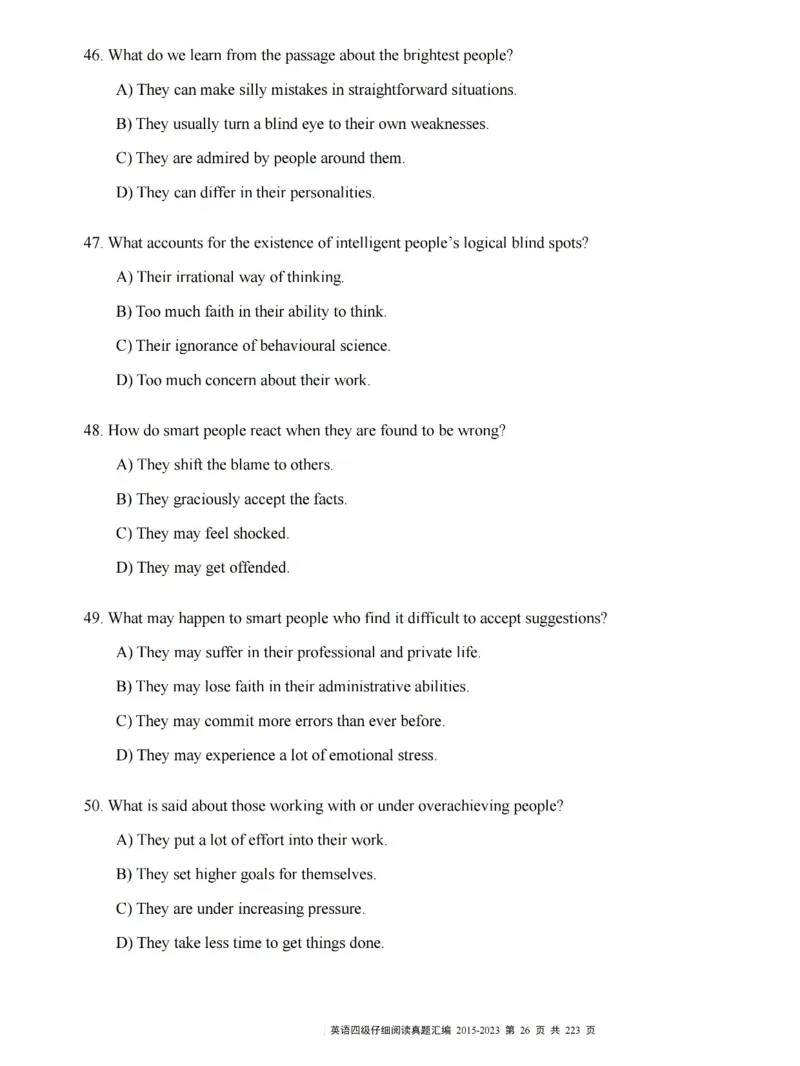 46. What do we learn from the passage about the brightest people?

A) They can make silly mistakes in straightforward situations.

B) They usually turn a blind eye to their own weaknesses.

C) They are admired by people around them.

D) They can differ in their personalities.

47. What accounts for the existence of intelligent people's logical blind spots?

A) Their irrational way of thinking.

B) Too much faith in their ability to think.

C) Their ignorance of behavioural science.

D) Too much concern about their work.

48. How do smart people react when they are found to be wrong?

A) They shift the blame to others.

B) They graciously accept the facts.

C) They may feel shocked.

D) They may get offended.

49. What may happen to smart people who find it difficult to accept suggestions?

A) They may suffer in their professional and private life.

B) They may lose faith in their administrative abilities.

C) They may commit more errors than ever before.

D) They may experience a lot of emotional stress.

50. What is said about those working with or under overachieving people?

A) They put a lot of effort into their work.

B) They set higher goals for themselves.

C) They are under increasing pressure.

D) They take less time to get things done.

英语四级仔细阅读真题汇编 2015-2023 第 26 页 共 223 页